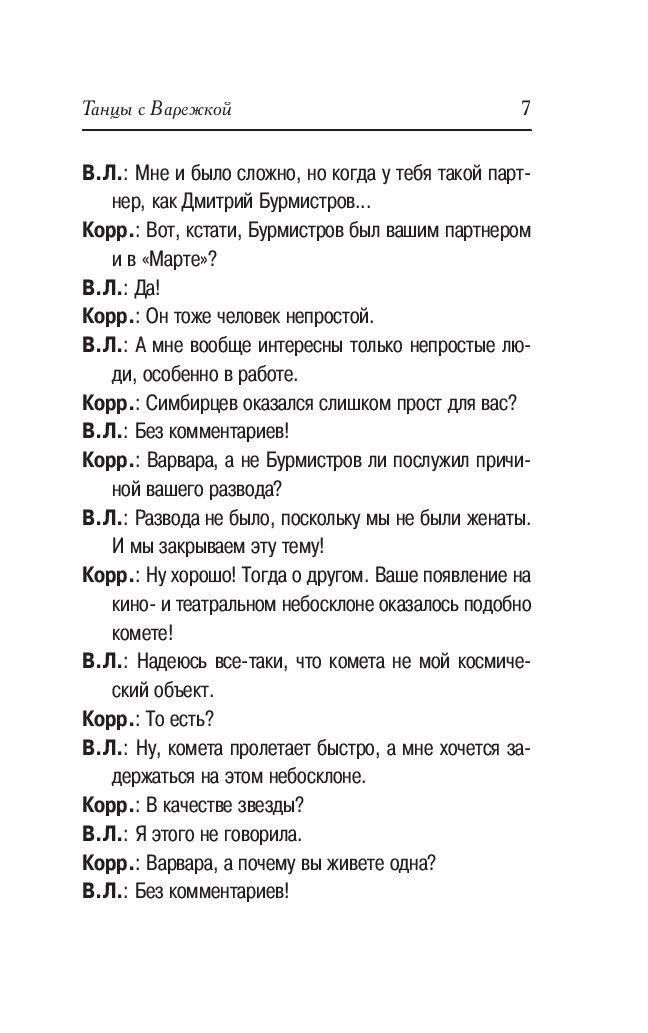 Танцы с Варежкой 7

В.Л.: Мне и было сложно, но когда у тебя такой партнер, как Дмитрий Бурмистров...

Корр.: Вот, кстати, Бурмистров был вашим партнером и в «Марте»?

В.Л.: Да!

Корр.: Он тоже человек непростой.

В.Л.: А мне вообще интересны только непростые люди, особенно в работе.

Корр.: Симбирцев оказался слишком прост для вас?

В.Л.: Без комментариев!

Корр.: Варвара, а не Бурмистров ли послужил причиной вашего развода?

В.Л.: Развода не было, поскольку мы не были женаты. И мы закрываем эту тему!

Корр.: Ну хорошо! Тогда о другом. Ваше появление на кино- и театральном небосклоне оказалось подобно комете!

В.Л.: Надеюсь все-таки, что комета не мой космический объект.

Корр.: То есть?

В.Л.: Ну, комета пролетает быстро, а мне хочется задержаться на этом небосклоне.

Корр.: В качестве звезды?

В.Л.: Я этого не говорила.

Корр.: Варвара, а почему вы живете одна?

В.Л.: Без комментариев!